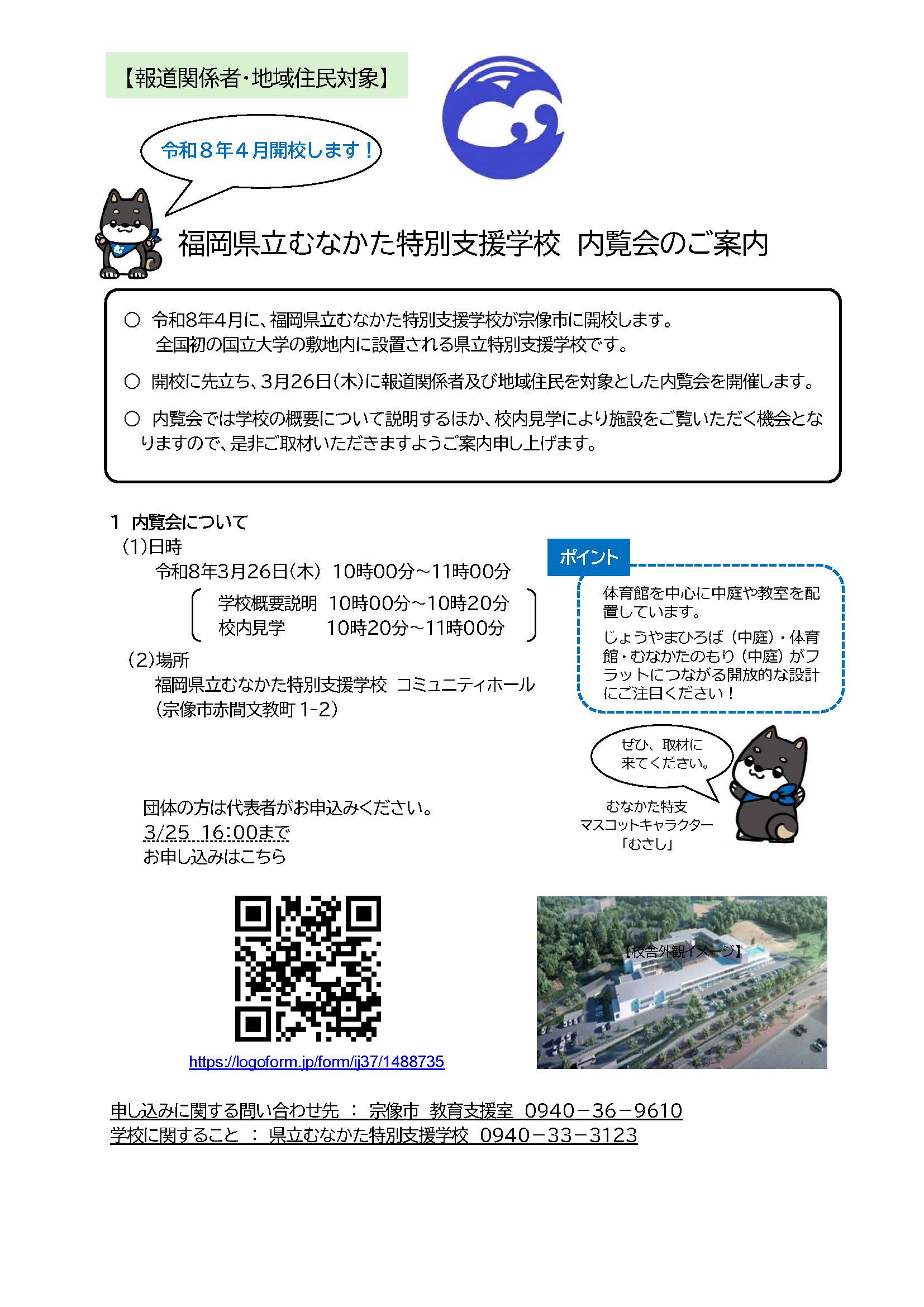 【報道関係者・地域住民対象】

令和８年４月開校します！

福岡県立むなかた特別支援学校　内覧会のご案内

○　令和8年4月に、福岡県立むなかた特別支援学校が宗像市に開校します。全国初の国立大学の敷地内に設置される県立特別支援学校です。

○　開校に先立ち、3月26日（木）に報道関係者及び地域住民を対象とした内覧会を開催します。

○　内覧会では学校の概要について説明するほか、校内見学により施設をご覧いただく機会となりますので、是非ご取材いただきますようご案内申し上げます。

1　内覧会について
（1）日時
令和8年3月26日（木）　10時00分～11時00分
学校概要説明　10時00分～10時20分
校内見学　10時20分～11時00分
（2）場所
福岡県立むなかた特別支援学校　コミュニティホール
（宗像市赤間文教町 1-2）

ポイント
体育館を中心に中庭や教室を配置しています。
じょうやまひろば（中庭）・体育館・むなかたのもり（中庭）がフラットにつながる開放的な設計にご注目ください！

ぜひ、取材に来てください。

むなかた特支
マスコットキャラクター
「むさし」

団体の方は代表者がお申込みください。
3/25　16:00まで
お申し込みはこちら

https://logoform.jp/form/ij37/1488735

【校舎外観イメージ】

申し込みに関する問い合わせ先　：　宗像市　教育支援室　0940－36－9610
学校に関すること　：　県立むなかた特別支援学校　0940－33－3123